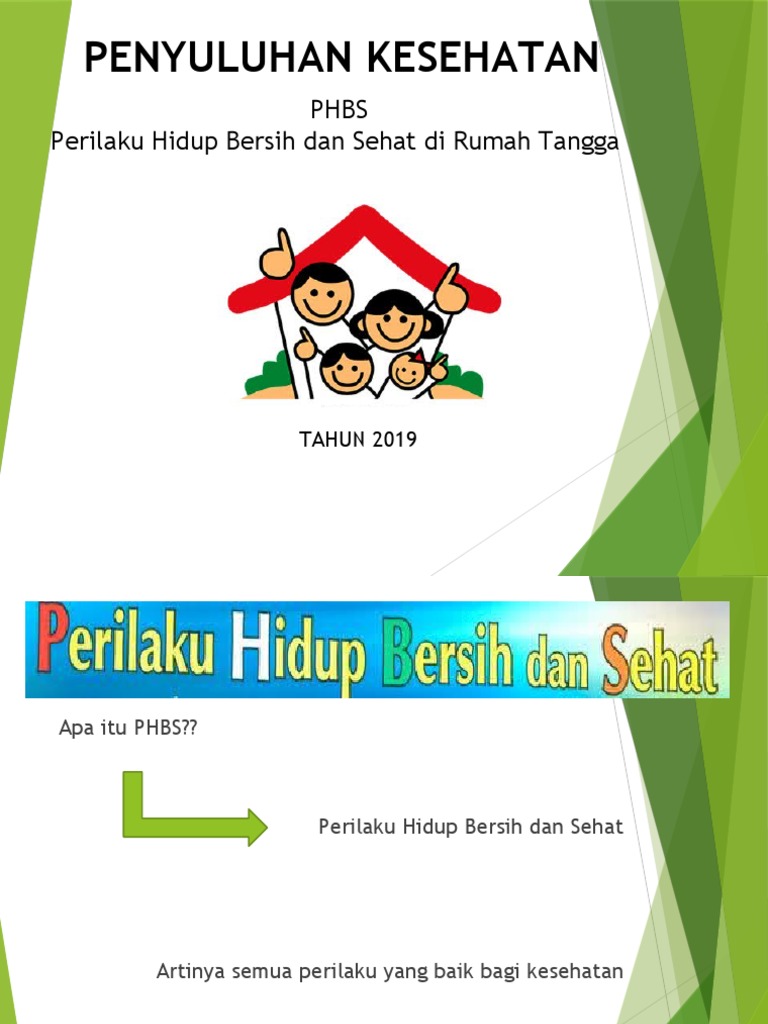 PENYULUHAN KESEHATAN

PHBS

Perilaku Hidup Bersih dan Sehat di Rumah Tangga

TAHUN 2019

Perilaku Hidup Bersih dan Sehat

Apa itu PHBS??

Perilaku Hidup Bersih dan Sehat

Artinya semua perilaku yang baik bagi kesehatan